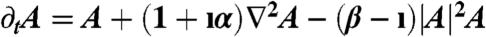 $\partial_t A = A + (1 + \imath\alpha)\nabla^2 A - (\beta - \imath)|A|^2 A$